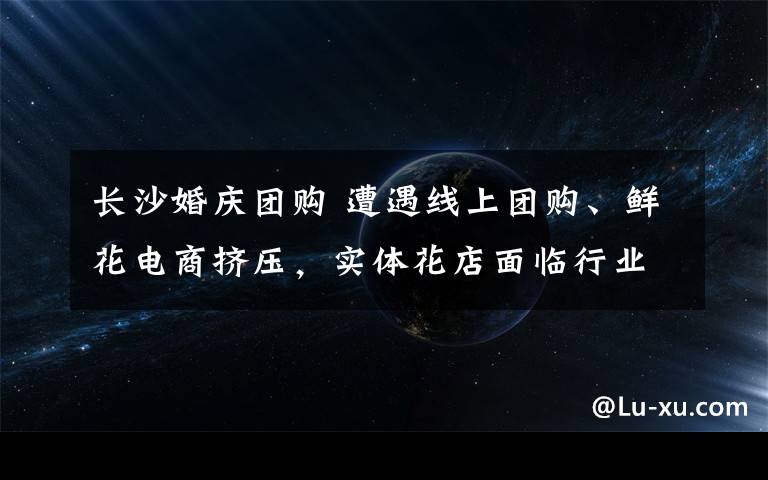 长沙婚庆团购 遭遇线上团购、鲜花电商挤压，实体花店面临行业

@Lu-xu.com